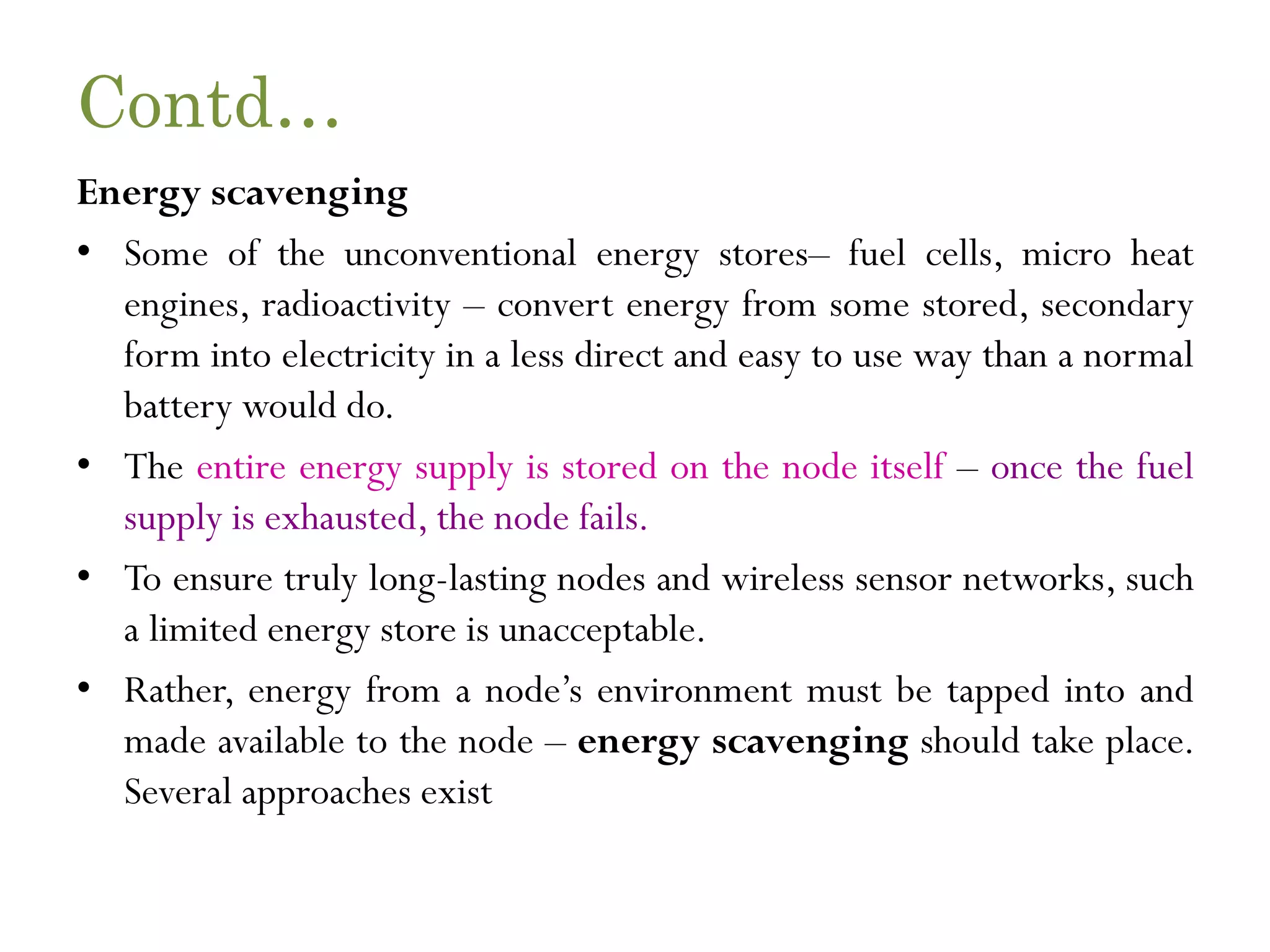 Contd…

Energy scavenging

• Some of the unconventional energy stores– fuel cells, micro heat engines, radioactivity – convert energy from some stored, secondary form into electricity in a less direct and easy to use way than a normal battery would do.

• The entire energy supply is stored on the node itself – once the fuel supply is exhausted, the node fails.

• To ensure truly long-lasting nodes and wireless sensor networks, such a limited energy store is unacceptable.

• Rather, energy from a node's environment must be tapped into and made available to the node – energy scavenging should take place. Several approaches exist